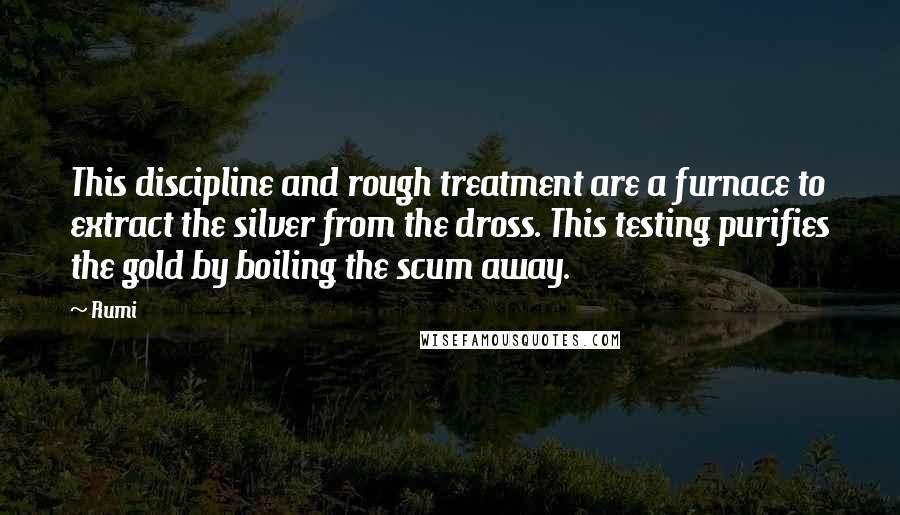 This discipline and rough treatment are a furnace to extract the silver from the dross. This testing purifies the gold by boiling the scum away.

~ Rumi

WISEFAMOUSQUOTES.COM